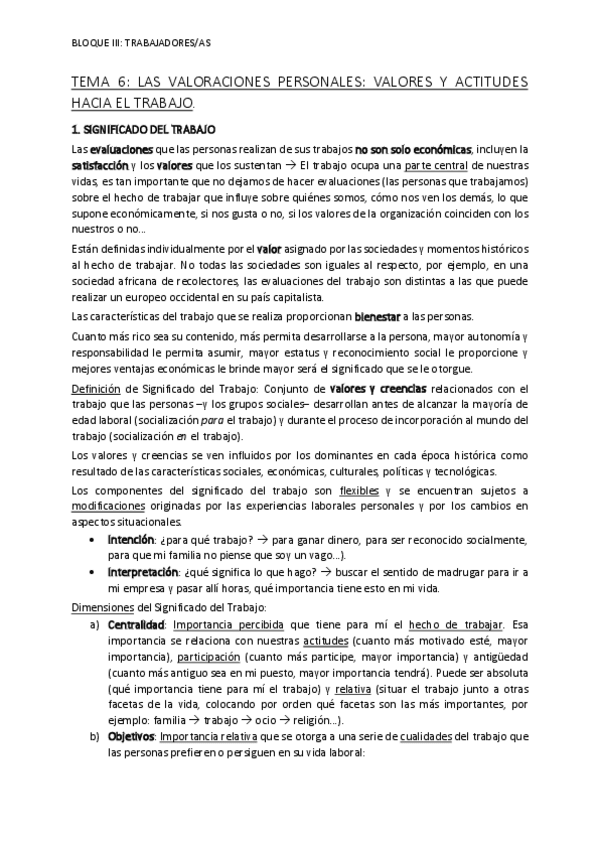 BLOQUE III: TRABAJADORES/AS

TEMA 6: LAS VALORACIONES PERSONALES: VALORES Y ACTITUDES HACIA EL TRABAJO.

1. SIGNIFICADO DEL TRABAJO

Las evaluaciones que las personas realizan de sus trabajos no son solo económicas, incluyen la satisfacción y los valores que los sustentan → El trabajo ocupa una parte central de nuestras vidas, es tan importante que no dejamos de hacer evaluaciones (las personas que trabajamos) sobre el hecho de trabajar que influye sobre quiénes somos, cómo nos ven los demás, lo que supone económicamente, si nos gusta o no, si los valores de la organización coinciden con los nuestros o no...

Están definidas individualmente por el valor asignado por las sociedades y momentos históricos al hecho de trabajar. No todas las sociedades son iguales al respecto, por ejemplo, en una sociedad africana de recolectores, las evaluaciones del trabajo son distintas a las que puede realizar un europeo occidental en su país capitalista.

Las características del trabajo que se realiza proporcionan bienestar a las personas.

Cuanto más rico sea su contenido, más permita desarrollarse a la persona, mayor autonomía y responsabilidad le permita asumir, mayor estatus y reconocimiento social le proporcione y mejores ventajas económicas le brinde mayor será el significado que se le otorgue.

Definición de Significado del Trabajo: Conjunto de valores y creencias relacionados con el trabajo que las personas –y los grupos sociales– desarrollan antes de alcanzar la mayoría de edad laboral (socialización para el trabajo) y durante el proceso de incorporación al mundo del trabajo (socialización en el trabajo).

Los valores y creencias se ven influidos por los dominantes en cada época histórica como resultado de las características sociales, económicas, culturales, políticas y tecnológicas.

Los componentes del significado del trabajo son flexibles y se encuentran sujetos a modificaciones originadas por las experiencias laborales personales y por los cambios en aspectos situacionales.

• Intención: ¿para qué trabajo? → para ganar dinero, para ser reconocido socialmente, para que mi familia no piense que soy un vago...).
• Interpretación: ¿qué significa lo que hago? → buscar el sentido de madrugar para ir a mi empresa y pasar allí horas, qué importancia tiene esto en mi vida.

Dimensiones del Significado del Trabajo:

a) Centralidad: Importancia percibida que tiene para mí el hecho de trabajar. Esa importancia se relaciona con nuestras actitudes (cuanto más motivado esté, mayor importancia), participación (cuanto más participe, mayor importancia) y antigüedad (cuanto más antiguo sea en mi puesto, mayor importancia tendrá). Puede ser absoluta (qué importancia tiene para mí el trabajo) y relativa (situar el trabajo junto a otras facetas de la vida, colocando por orden qué facetas son las más importantes, por ejemplo: familia → trabajo → ocio → religión...).
b) Objetivos: Importancia relativa que se otorga a una serie de cualidades del trabajo que las personas prefieren o persiguen en su vida laboral: